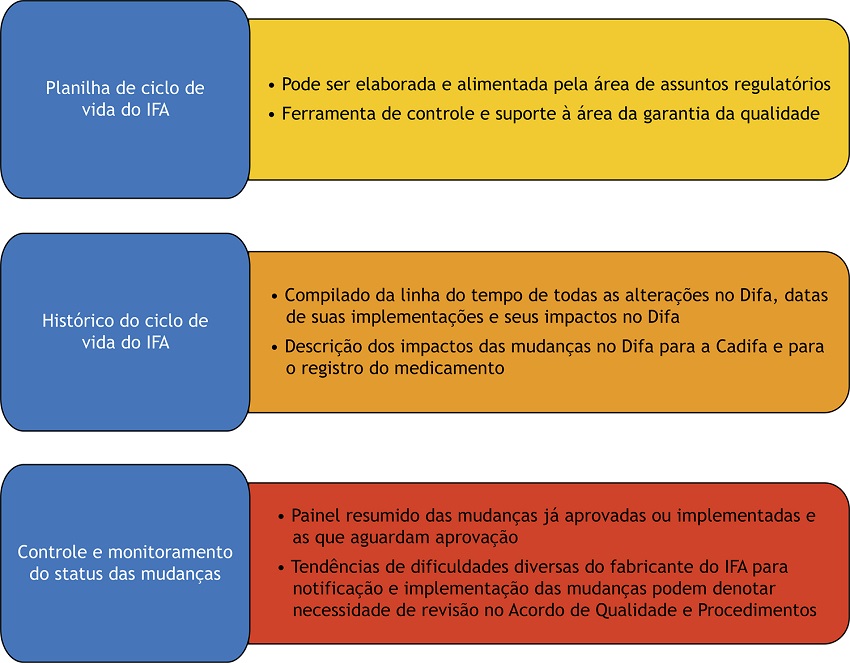 Planilha de ciclo de vida do IFA

• Pode ser elaborada e alimentada pela área de assuntos regulatórios
• Ferramenta de controle e suporte à área da garantia da qualidade

Histórico do ciclo de vida do IFA

• Compilado da linha do tempo de todas as alterações no Difa, datas de suas implementações e seus impactos no Difa
• Descrição dos impactos das mudanças no Difa para a Cadifa e para o registro do medicamento

Controle e monitoramento do status das mudanças

• Painel resumido das mudanças já aprovadas ou implementadas e as que aguardam aprovação
• Tendências de dificuldades diversas do fabricante do IFA para notificação e implementação das mudanças podem denotar necessidade de revisão no Acordo de Qualidade e Procedimentos